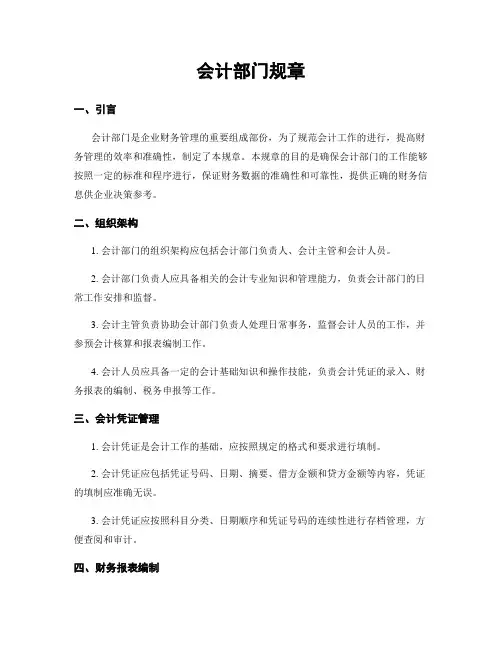 会计部门规章

一、引言

会计部门是企业财务管理的重要组成部份，为了规范会计工作的进行，提高财务管理的效率和准确性，制定了本规章。本规章的目的是确保会计部门的工作能够按照一定的标准和程序进行，保证财务数据的准确性和可靠性，提供正确的财务信息供企业决策参考。

二、组织架构

1. 会计部门的组织架构应包括会计部门负责人、会计主管和会计人员。

2. 会计部门负责人应具备相关的会计专业知识和管理能力，负责会计部门的日常工作安排和监督。

3. 会计主管负责协助会计部门负责人处理日常事务，监督会计人员的工作，并参预会计核算和报表编制工作。

4. 会计人员应具备一定的会计基础知识和操作技能，负责会计凭证的录入、财务报表的编制、税务申报等工作。

三、会计凭证管理

1. 会计凭证是会计工作的基础，应按照规定的格式和要求进行填制。

2. 会计凭证应包括凭证号码、日期、摘要、借方金额和贷方金额等内容，凭证的填制应准确无误。

3. 会计凭证应按照科目分类、日期顺序和凭证号码的连续性进行存档管理，方便查阅和审计。

四、财务报表编制